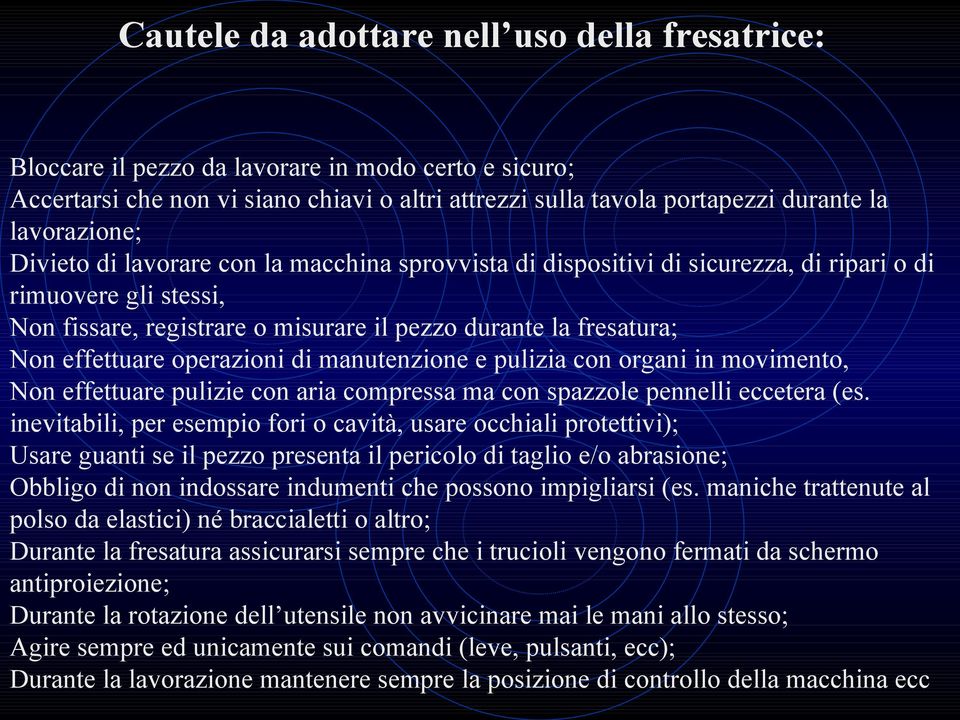 Cautele da adottare nell’uso della fresatrice:

Bloccare il pezzo da lavorare in modo certo e sicuro;
Accertarsi che non vi siano chiavi o altri attrezzi sulla tavola portapezzi durante la lavorazione;
Divieto di lavorare con la macchina sprovvista di dispositivi di sicurezza, di ripari o di rimuovere gli stessi,
Non fissare, registrare o misurare il pezzo durante la fresatura;
Non effettuare operazioni di manutenzione e pulizia con organi in movimento,
Non effettuare pulizie con aria compressa ma con spazzole pennelli eccetera (es. inevitabili, per esempio fori o cavità, usare occhiali protettivi);
Usare guanti se il pezzo presenta il pericolo di taglio e/o abrasione;
Obbligo di non indossare indumenti che possono impigliarsi (es. maniche trattenute al polso da elastici) né braccialetti o altro;
Durante la fresatura assicurarsi sempre che i trucioli vengono fermati da schermo antiproiezione;
Durante la rotazione dell’utensile non avvicinare mai le mani allo stesso;
Agire sempre ed unicamente sui comandi (leve, pulsanti, ecc);
Durante la lavorazione mantenere sempre la posizione di controllo della macchina ecc